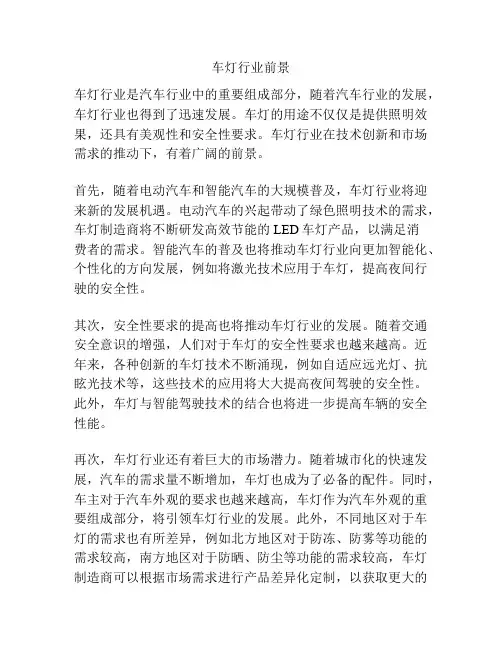 车灯行业前景

车灯行业是汽车行业中的重要组成部分，随着汽车行业的发展，车灯行业也得到了迅速发展。车灯的用途不仅仅是提供照明效果，还具有美观性和安全性要求。车灯行业在技术创新和市场需求的推动下，有着广阔的前景。

首先，随着电动汽车和智能汽车的大规模普及，车灯行业将迎来新的发展机遇。电动汽车的兴起带动了绿色照明技术的需求，车灯制造商将不断研发高效节能的 LED 车灯产品，以满足消费者的需求。智能汽车的普及也将推动车灯行业向更加智能化、个性化的方向发展，例如将激光技术应用于车灯，提高夜间行驶的安全性。

其次，安全性要求的提高也将推动车灯行业的发展。随着交通安全意识的增强，人们对于车灯的安全性要求也越来越高。近年来，各种创新的车灯技术不断涌现，例如自适应远光灯、抗眩光技术等，这些技术的应用将大大提高夜间驾驶的安全性。此外，车灯与智能驾驶技术的结合也将进一步提高车辆的安全性能。

再次，车灯行业还有着巨大的市场潜力。随着城市化的快速发展，汽车的需求量不断增加，车灯也成为了必备的配件。同时，车主对于汽车外观的要求也越来越高，车灯作为汽车外观的重要组成部分，将引领车灯行业的发展。此外，不同地区对于车灯的需求也有所差异，例如北方地区对于防冻、防雾等功能的需求较高，南方地区对于防晒、防尘等功能的需求较高，车灯制造商可以根据市场需求进行产品差异化定制，以获取更大的